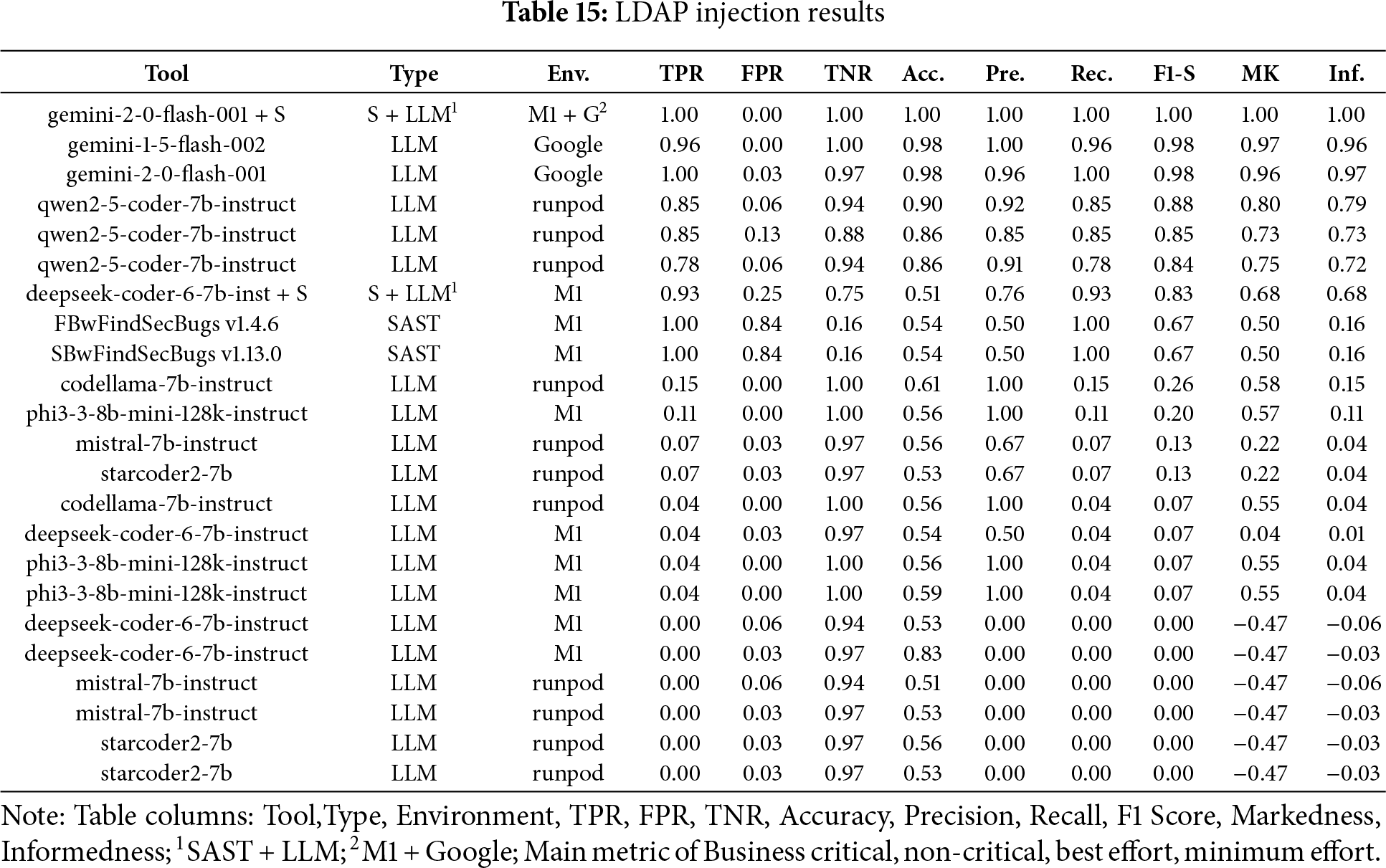 **Table 15:** LDAP injection results

| Tool | Type | Env. | TPR | FPR | TNR | Acc. | Pre. | Rec. | F1-S | MK | Inf. |
|---|---|---|---|---|---|---|---|---|---|---|---|
| gemini-2-0-flash-001 + S | S + LLM$^1$ | M1 + G$^2$ | 1.00 | 0.00 | 1.00 | 1.00 | 1.00 | 1.00 | 1.00 | 1.00 | 1.00 |
| gemini-1-5-flash-002 | LLM | Google | 0.96 | 0.00 | 1.00 | 0.98 | 1.00 | 0.96 | 0.98 | 0.97 | 0.96 |
| gemini-2-0-flash-001 | LLM | Google | 1.00 | 0.03 | 0.97 | 0.98 | 0.96 | 1.00 | 0.98 | 0.96 | 0.97 |
| qwen2-5-coder-7b-instruct | LLM | runpod | 0.85 | 0.06 | 0.94 | 0.90 | 0.92 | 0.85 | 0.88 | 0.80 | 0.79 |
| qwen2-5-coder-7b-instruct | LLM | runpod | 0.85 | 0.13 | 0.88 | 0.86 | 0.85 | 0.85 | 0.85 | 0.73 | 0.73 |
| qwen2-5-coder-7b-instruct | LLM | runpod | 0.78 | 0.06 | 0.94 | 0.86 | 0.91 | 0.78 | 0.84 | 0.75 | 0.72 |
| deepseek-coder-6-7b-inst + S | S + LLM$^1$ | M1 | 0.93 | 0.25 | 0.75 | 0.51 | 0.76 | 0.93 | 0.83 | 0.68 | 0.68 |
| FBwFindSecBugs v1.4.6 | SAST | M1 | 1.00 | 0.84 | 0.16 | 0.54 | 0.50 | 1.00 | 0.67 | 0.50 | 0.16 |
| SBwFindSecBugs v1.13.0 | SAST | M1 | 1.00 | 0.84 | 0.16 | 0.54 | 0.50 | 1.00 | 0.67 | 0.50 | 0.16 |
| codellama-7b-instruct | LLM | runpod | 0.15 | 0.00 | 1.00 | 0.61 | 1.00 | 0.15 | 0.26 | 0.58 | 0.15 |
| phi3-3-8b-mini-128k-instruct | LLM | M1 | 0.11 | 0.00 | 1.00 | 0.56 | 1.00 | 0.11 | 0.20 | 0.57 | 0.11 |
| mistral-7b-instruct | LLM | runpod | 0.07 | 0.03 | 0.97 | 0.56 | 0.67 | 0.07 | 0.13 | 0.22 | 0.04 |
| starcoder2-7b | LLM | runpod | 0.07 | 0.03 | 0.97 | 0.53 | 0.67 | 0.07 | 0.13 | 0.22 | 0.04 |
| codellama-7b-instruct | LLM | runpod | 0.04 | 0.00 | 1.00 | 0.56 | 1.00 | 0.04 | 0.07 | 0.55 | 0.04 |
| deepseek-coder-6-7b-instruct | LLM | M1 | 0.04 | 0.03 | 0.97 | 0.54 | 0.50 | 0.04 | 0.07 | 0.04 | 0.01 |
| phi3-3-8b-mini-128k-instruct | LLM | M1 | 0.04 | 0.00 | 1.00 | 0.56 | 1.00 | 0.04 | 0.07 | 0.55 | 0.04 |
| phi3-3-8b-mini-128k-instruct | LLM | M1 | 0.04 | 0.00 | 1.00 | 0.59 | 1.00 | 0.04 | 0.07 | 0.55 | 0.04 |
| deepseek-coder-6-7b-instruct | LLM | M1 | 0.00 | 0.06 | 0.94 | 0.53 | 0.00 | 0.00 | 0.00 | −0.47 | −0.06 |
| deepseek-coder-6-7b-instruct | LLM | M1 | 0.00 | 0.03 | 0.97 | 0.83 | 0.00 | 0.00 | 0.00 | −0.47 | −0.03 |
| mistral-7b-instruct | LLM | runpod | 0.00 | 0.06 | 0.94 | 0.51 | 0.00 | 0.00 | 0.00 | −0.47 | −0.06 |
| mistral-7b-instruct | LLM | runpod | 0.00 | 0.03 | 0.97 | 0.53 | 0.00 | 0.00 | 0.00 | −0.47 | −0.03 |
| starcoder2-7b | LLM | runpod | 0.00 | 0.03 | 0.97 | 0.56 | 0.00 | 0.00 | 0.00 | −0.47 | −0.03 |
| starcoder2-7b | LLM | runpod | 0.00 | 0.03 | 0.97 | 0.53 | 0.00 | 0.00 | 0.00 | −0.47 | −0.03 |

Note: Table columns: Tool,Type, Environment, TPR, FPR, TNR, Accuracy, Precision, Recall, F1 Score, Markedness, Informedness; $^1$SAST + LLM; $^2$M1 + Google; Main metric of Business critical, non-critical, best effort, minimum effort.